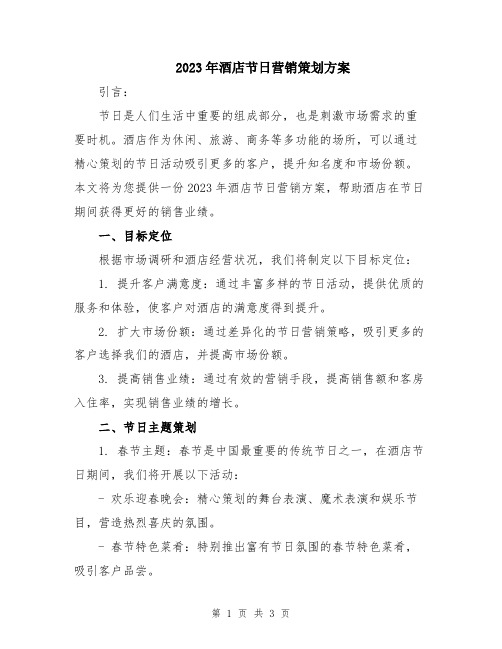 2023年酒店节日营销策划方案

引言：

节日是人们生活中重要的组成部分，也是刺激市场需求的重要时机。酒店作为休闲、旅游、商务等多功能的场所，可以通过精心策划的节日活动吸引更多的客户，提升知名度和市场份额。本文将为您提供一份2023年酒店节日营销方案，帮助酒店在节日期间获得更好的销售业绩。

一、目标定位

根据市场调研和酒店经营状况，我们将制定以下目标定位：

1. 提升客户满意度：通过丰富多样的节日活动，提供优质的服务和体验，使客户对酒店的满意度得到提升。

2. 扩大市场份额：通过差异化的节日营销策略，吸引更多的客户选择我们的酒店，并提高市场份额。

3. 提高销售业绩：通过有效的营销手段，提高销售额和客房入住率，实现销售业绩的增长。

二、节日主题策划

1. 春节主题：春节是中国最重要的传统节日之一，在酒店节日期间，我们将开展以下活动：

- 欢乐迎春晚会：精心策划的舞台表演、魔术表演和娱乐节目，营造热烈喜庆的氛围。

- 春节特色菜肴：特别推出富有节日氛围的春节特色菜肴，吸引客户品尝。

第 1 页 共 3 页